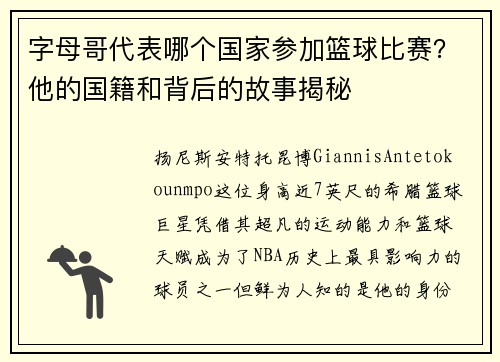 字母哥代表哪个国家参加篮球比赛？他的国籍和背后的故事揭秘

扬尼斯安特托昆博GiannisAntetokounmpo这位身高近7英尺的希腊篮球巨星凭借其超凡的运动能力和篮球天赋成为了NBA历史上最具影响力的球员之一但鲜为人知的是他的身份